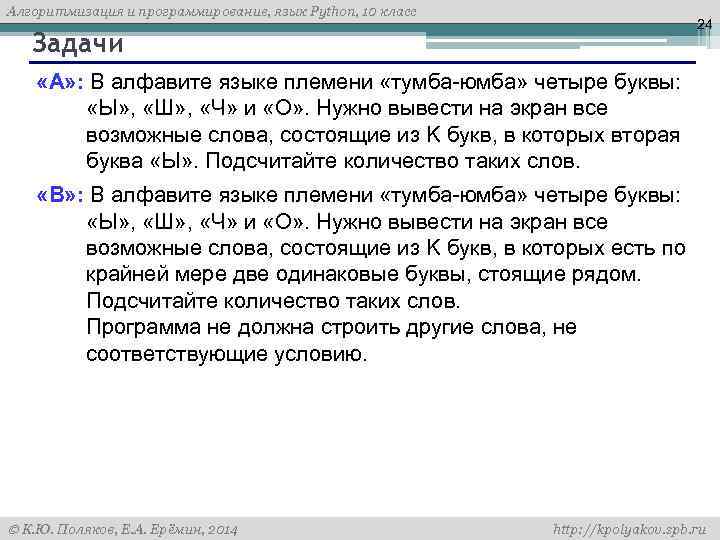 Алгоритмизация и программирование, язык Python, 10 класс

24

Задачи

«A»: В алфавите языке племени «тумба-юмба» четыре буквы: «Ы», «Ш», «Ч» и «О». Нужно вывести на экран все возможные слова, состоящие из K букв, в которых вторая буква «Ы». Подсчитайте количество таких слов.

«B»: В алфавите языке племени «тумба-юмба» четыре буквы: «Ы», «Ш», «Ч» и «О». Нужно вывести на экран все возможные слова, состоящие из K букв, в которых есть по крайней мере две одинаковые буквы, стоящие рядом. Подсчитайте количество таких слов.
Программа не должна строить другие слова, не соответствующие условию.

© К.Ю. Поляков, Е.А. Ерёмин, 2014

http://kpolyakov.spb.ru